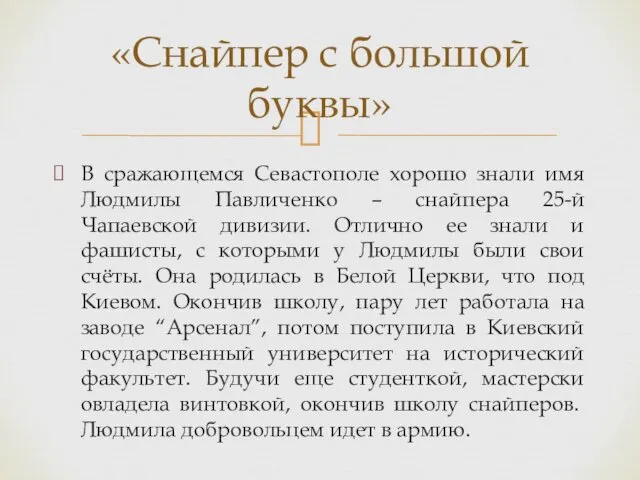 «Снайпер с большой буквы»

В сражающемся Севастополе хорошо знали имя Людмилы Павличенко – снайпера 25-й Чапаевской дивизии. Отлично ее знали и фашисты, с которыми у Людмилы были свои счёты. Она родилась в Белой Церкви, что под Киевом. Окончив школу, пару лет работала на заводе “Арсенал”, потом поступила в Киевский государственный университет на исторический факультет. Будучи еще студенткой, мастерски овладела винтовкой, окончив школу снайперов. Людмила добровольцем идет в армию.